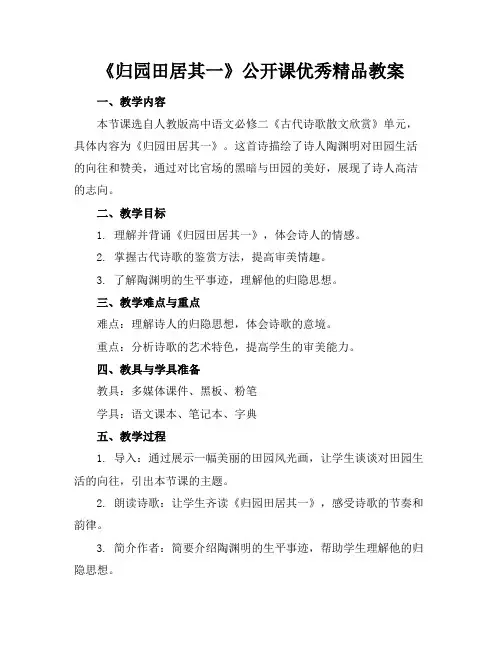 《归园田居其一》公开课优秀精品教案

一、教学内容

本节课选自人教版高中语文必修二《古代诗歌散文欣赏》单元，具体内容为《归园田居其一》。这首诗描绘了诗人陶渊明对田园生活的向往和赞美，通过对比官场的黑暗与田园的美好，展现了诗人高洁的志向。

二、教学目标

1. 理解并背诵《归园田居其一》，体会诗人的情感。

2. 掌握古代诗歌的鉴赏方法，提高审美情趣。

3. 了解陶渊明的生平事迹，理解他的归隐思想。

三、教学难点与重点

难点：理解诗人的归隐思想，体会诗歌的意境。

重点：分析诗歌的艺术特色，提高学生的审美能力。

四、教具与学具准备

教具：多媒体课件、黑板、粉笔

学具：语文课本、笔记本、字典

五、教学过程

1. 导入：通过展示一幅美丽的田园风光画，让学生谈谈对田园生活的向往，引出本节课的主题。

2. 朗读诗歌：让学生齐读《归园田居其一》，感受诗歌的节奏和韵律。

3. 简介作者：简要介绍陶渊明的生平事迹，帮助学生理解他的归隐思想。